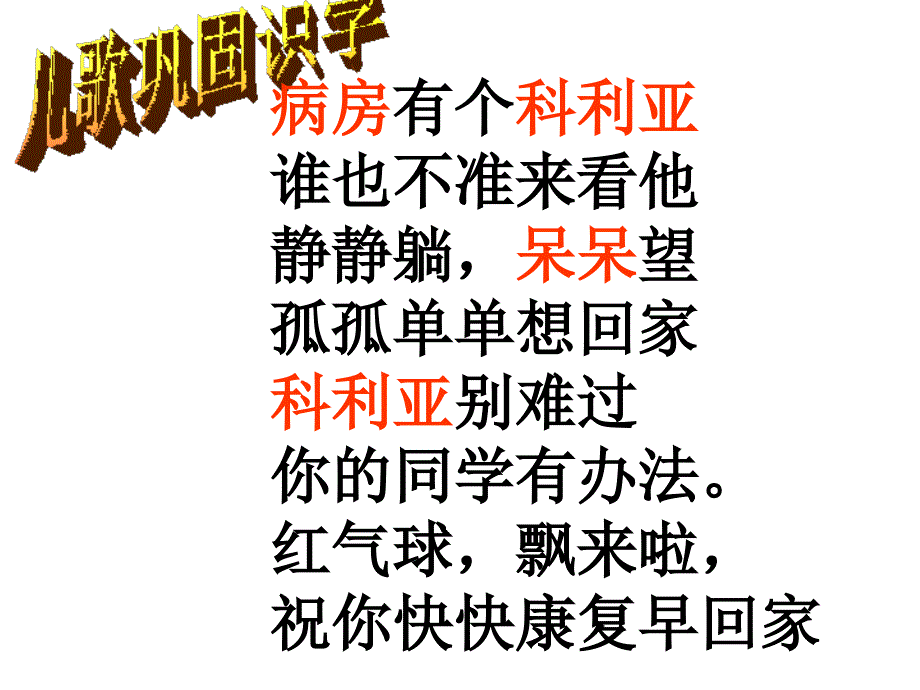 儿歌巩固识字

病房有个科利亚
谁也不准来看他
静静躺，呆呆望
孤孤单单想回家
科利亚别难过
你的同学有办法。
红气球，飘来啦，
祝你快快康复早回家